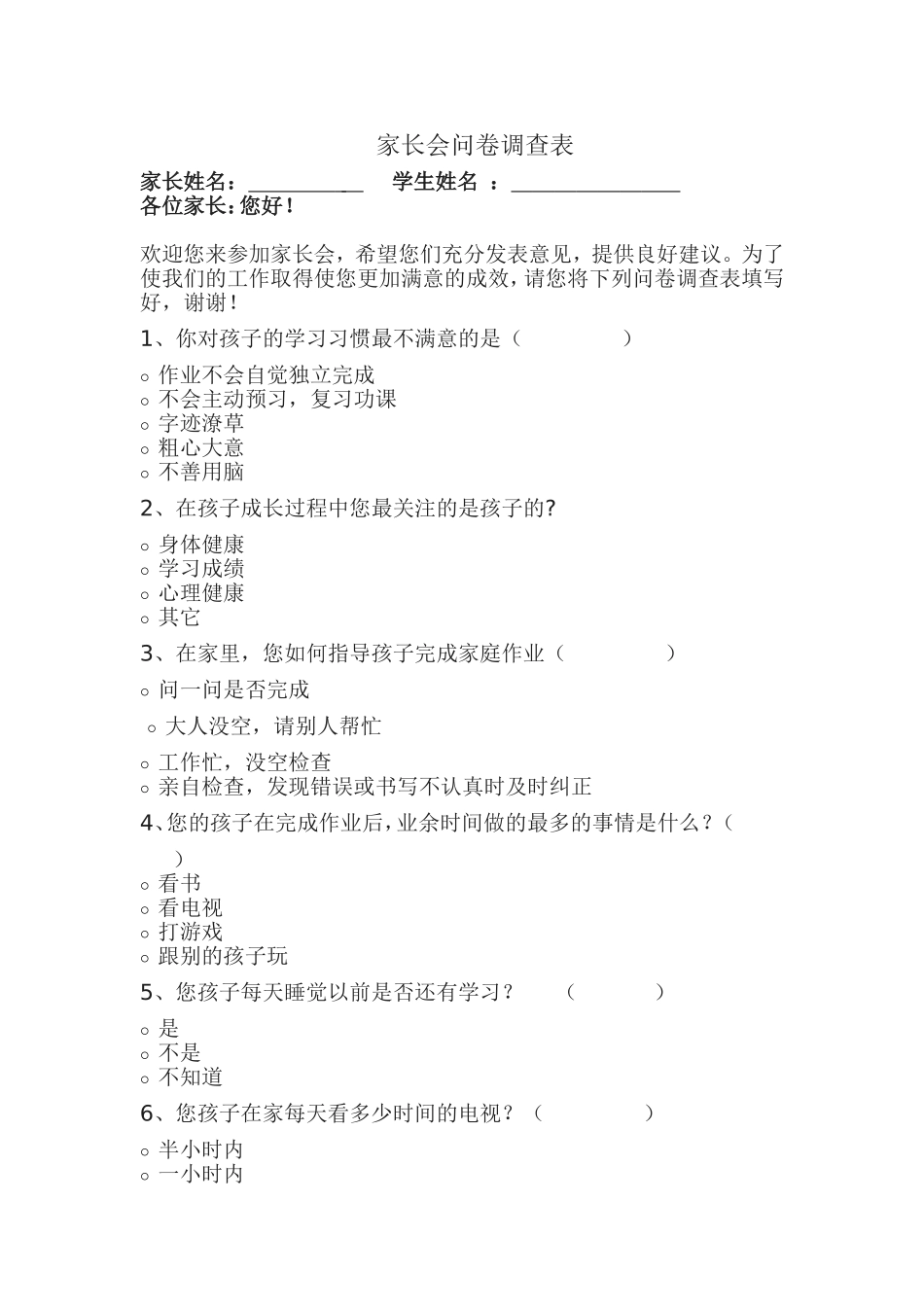 家长会问卷调查表

家长姓名：__________ 学生姓名 ：_______________
各位家长：您好！

欢迎您来参加家长会，希望您们充分发表意见，提供良好建议。为了使我们的工作取得使您更加满意的成效，请您将下列问卷调查表填写好，谢谢！

1、你对孩子的学习习惯最不满意的是（ ）

○ 作业不会自觉独立完成
○ 不会主动预习，复习功课
○ 字迹潦草
○ 粗心大意
○ 不善用脑

2、在孩子成长过程中您最关注的是孩子的?

○ 身体健康
○ 学习成绩
○ 心理健康
○ 其它

3、在家里，您如何指导孩子完成家庭作业（ ）

○ 问一问是否完成

○ 大人没空，请别人帮忙

○ 工作忙，没空检查
○ 亲自检查，发现错误或书写不认真时及时纠正

4、您的孩子在完成作业后，业余时间做的最多的事情是什么？（ ）

○ 看书
○ 看电视
○ 打游戏
○ 跟别的孩子玩

5、您孩子每天睡觉以前是否还有学习？ （ ）

○ 是
○ 不是
○ 不知道

6、您孩子在家每天看多少时间的电视？（ ）

○ 半小时内
○ 一小时内